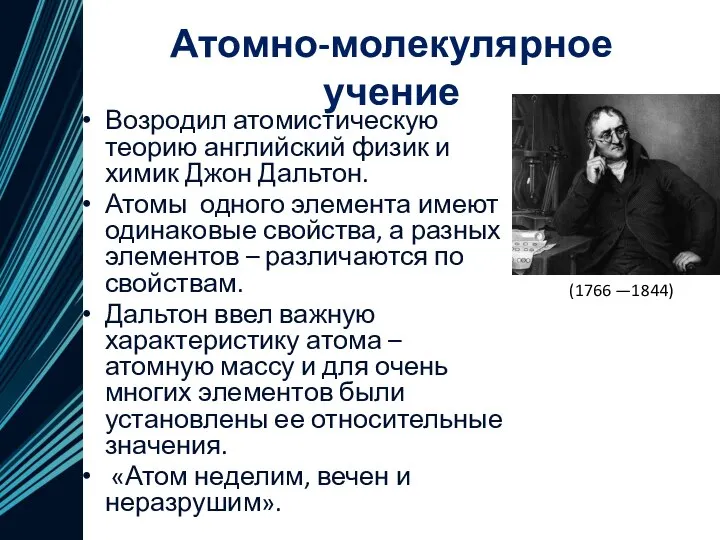 Атомно-молекулярное учение

• Возродил атомистическую теорию английский физик и химик Джон Дальтон.
• Атомы одного элемента имеют одинаковые свойства, а разных элементов – различаются по свойствам.
• Дальтон ввел важную характеристику атома – атомную массу и для очень многих элементов были установлены ее относительные значения.
• «Атом неделим, вечен и неразрушим».

(1766 —1844)